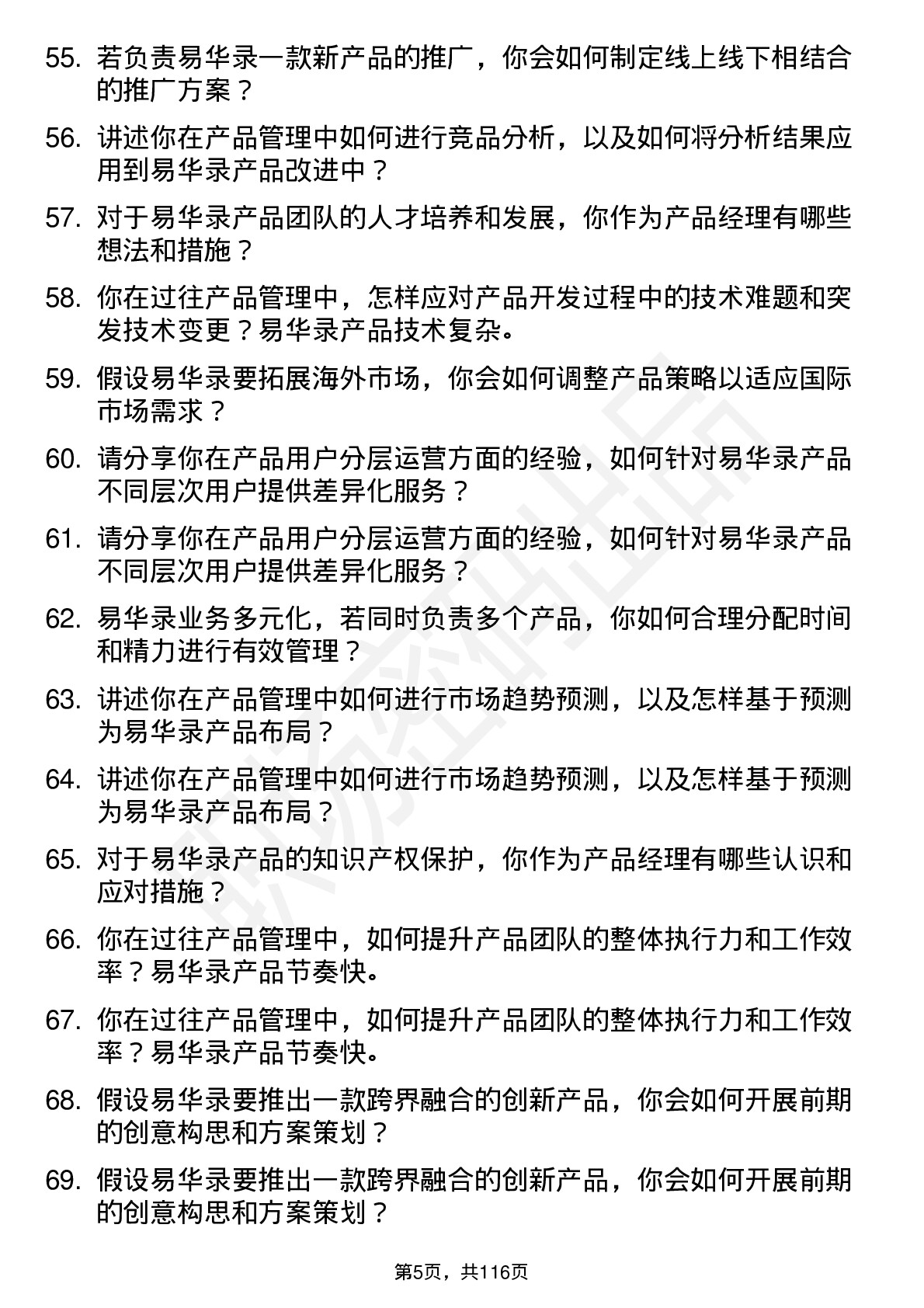 55. 若负责易华录一款新产品的推广，你会如何制定线上线下相结合的推广方案？

56. 讲述你在产品管理中如何进行竞品分析，以及如何将分析结果应用到易华录产品改进中？

57. 对于易华录产品团队的人才培养和发展，你作为产品经理有哪些想法和措施？

58. 你在过往产品管理中，怎样应对产品开发过程中的技术难题和突发技术变更？易华录产品技术复杂。

59. 假设易华录要拓展海外市场，你会如何调整产品策略以适应国际市场需求？

60. 请分享你在产品用户分层运营方面的经验，如何针对易华录产品不同层次用户提供差异化服务？

61. 请分享你在产品用户分层运营方面的经验，如何针对易华录产品不同层次用户提供差异化服务？

62. 易华录业务多元化，若同时负责多个产品，你如何合理分配时间和精力进行有效管理？

63. 讲述你在产品管理中如何进行市场趋势预测，以及怎样基于预测为易华录产品布局？

64. 讲述你在产品管理中如何进行市场趋势预测，以及怎样基于预测为易华录产品布局？

65. 对于易华录产品的知识产权保护，你作为产品经理有哪些认识和应对措施？

66. 你在过往产品管理中，如何提升产品团队的整体执行力和工作效率？易华录产品节奏快。

67. 你在过往产品管理中，如何提升产品团队的整体执行力和工作效率？易华录产品节奏快。

68. 假设易华录要推出一款跨界融合的创新产品，你会如何开展前期的创意构思和方案策划？

69. 假设易华录要推出一款跨界融合的创新产品，你会如何开展前期的创意构思和方案策划？

第5页，共116页